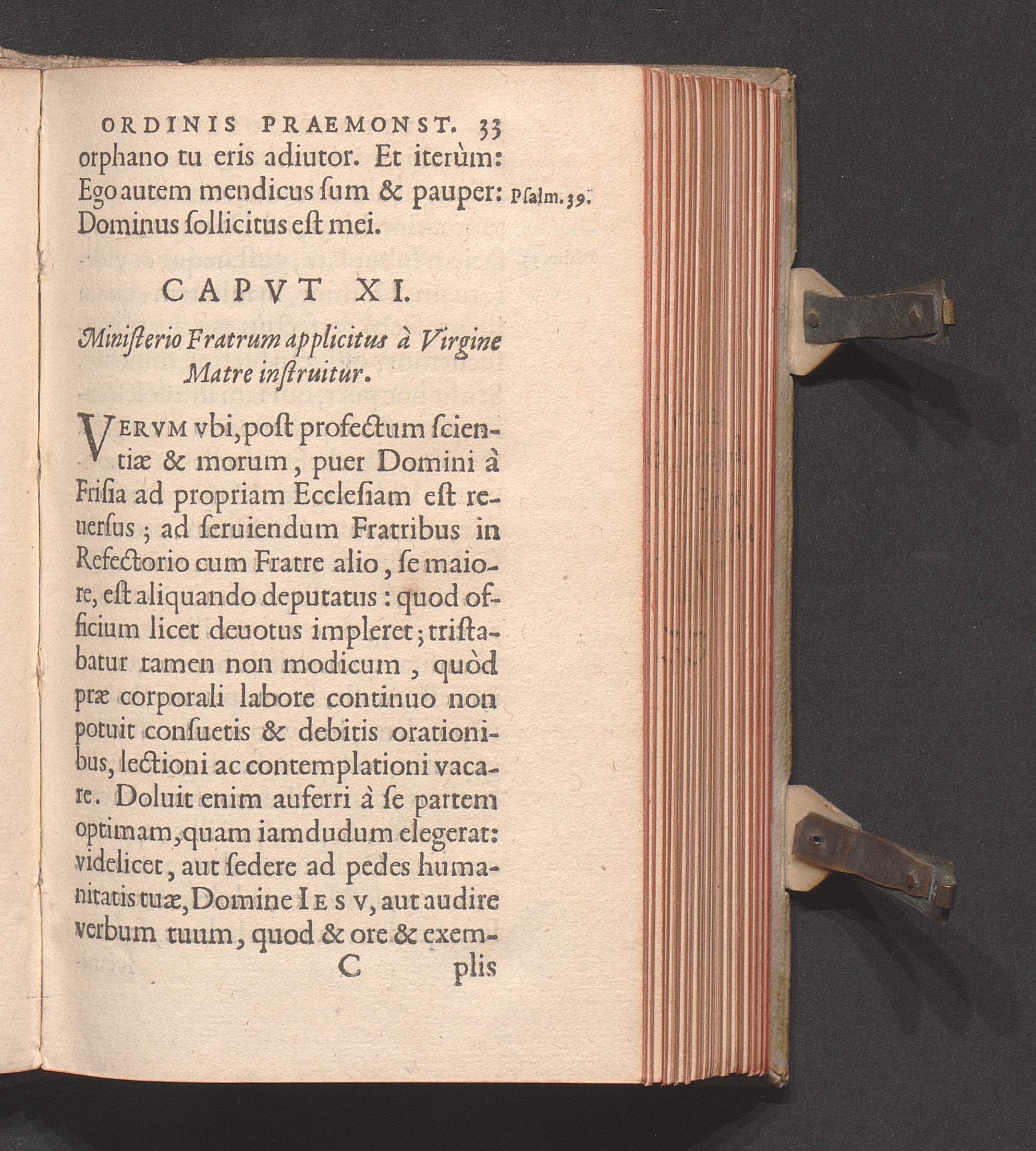 ORDINIS PRAEMONST. 33

orphano tu eris adiutor. Et iterùm: Ego autem mendicus ſum & pauper: Dominus ſollicitus eſt mei. Pſalm. 39.

CAPVT XI.

Miniſterio Fratrum applicitus à Virgine Matre inſtruitur.

VERVM vbi, poſt profectum ſcientiæ & morum, puer Domini à Friſia ad propriam Eccleſiam eſt reuerſus; ad ſeruiendum Fratribus in Refectorio cum Fratre alio, ſe maiore, eſt aliquando deputatus: quod officium licet deuotus impleret; triſtabatur tamen non modicum, quòd præ corporali labore continuo non potuit conſuetis & debitis orationibus, lectioni ac contemplationi vacare. Doluit enim auferri à ſe partem optimam, quam iamdudum elegerat: videlicet, aut ſedere ad pedes humanitatis tuæ, Domine IESV, aut audire verbum tuum, quod & ore & exem-

C plis